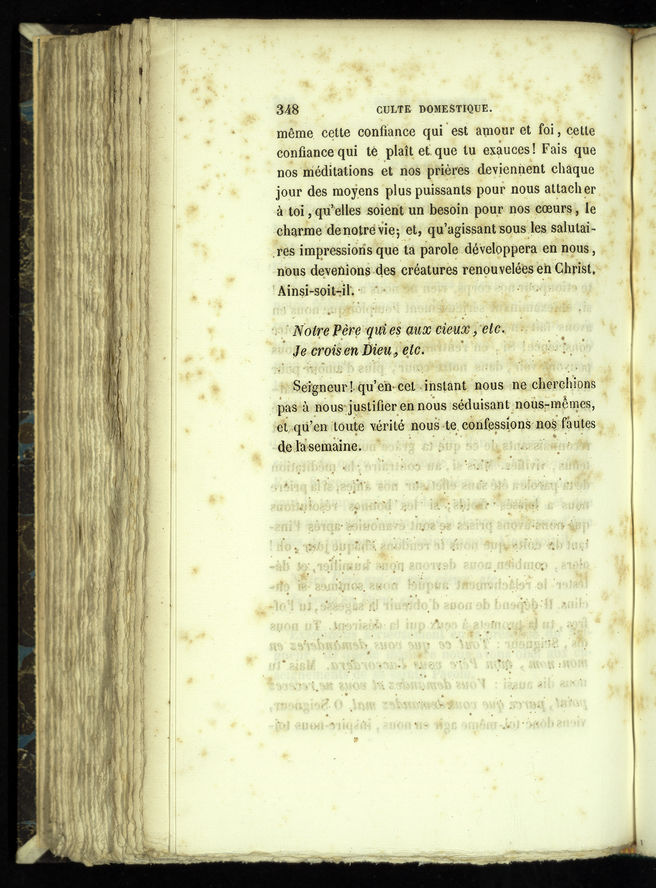 348 CULTE DOMESTIQUE.

même cette confiance qui est amour et foi, cette confiance qui te plaît et que tu exauces! Fais que nos méditations et nos prières deviennent chaque jour des moyens plus puissants pour nous attacher à toi, qu'elles soient un besoin pour nos cœurs, le charme de notre vie; et, qu'agissant sous les salutaires impressions que ta parole développera en nous, nous devenions des créatures renouvelées en Christ. Ainsi-soit-il.

Notre Père qui es aux cieux, etc.
Je crois en Dieu, etc.

Seigneur! qu'en cet instant nous ne cherchions pas à nous justifier en nous séduisant nous-mêmes, et qu'en toute vérité nous te confessions nos fautes de la semaine.